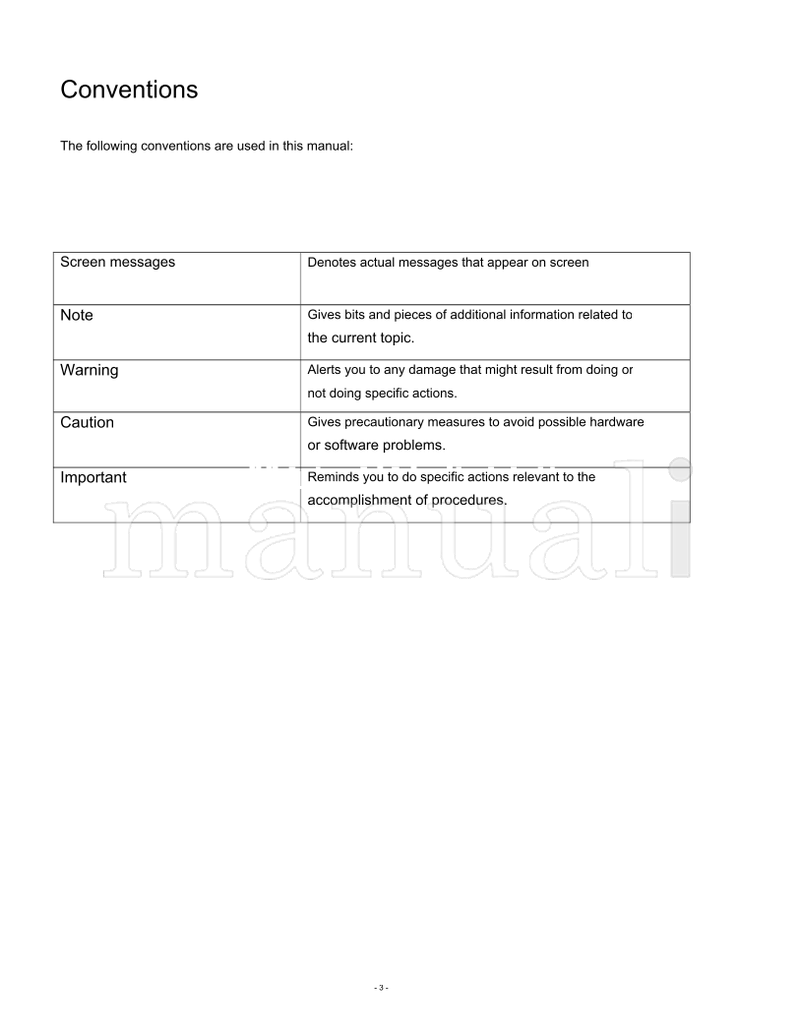 Conventions

The following conventions are used in this manual:

| Screen messages | Denotes actual messages that appear on screen |
|---|---|
| Note | Gives bits and pieces of additional information related to the current topic. |
| Warning | Alerts you to any damage that might result from doing or not doing specific actions. |
| Caution | Gives precautionary measures to avoid possible hardware or software problems. |
| Important | Reminds you to do specific actions relevant to the accomplishment of procedures. |

manuali

- 3 -